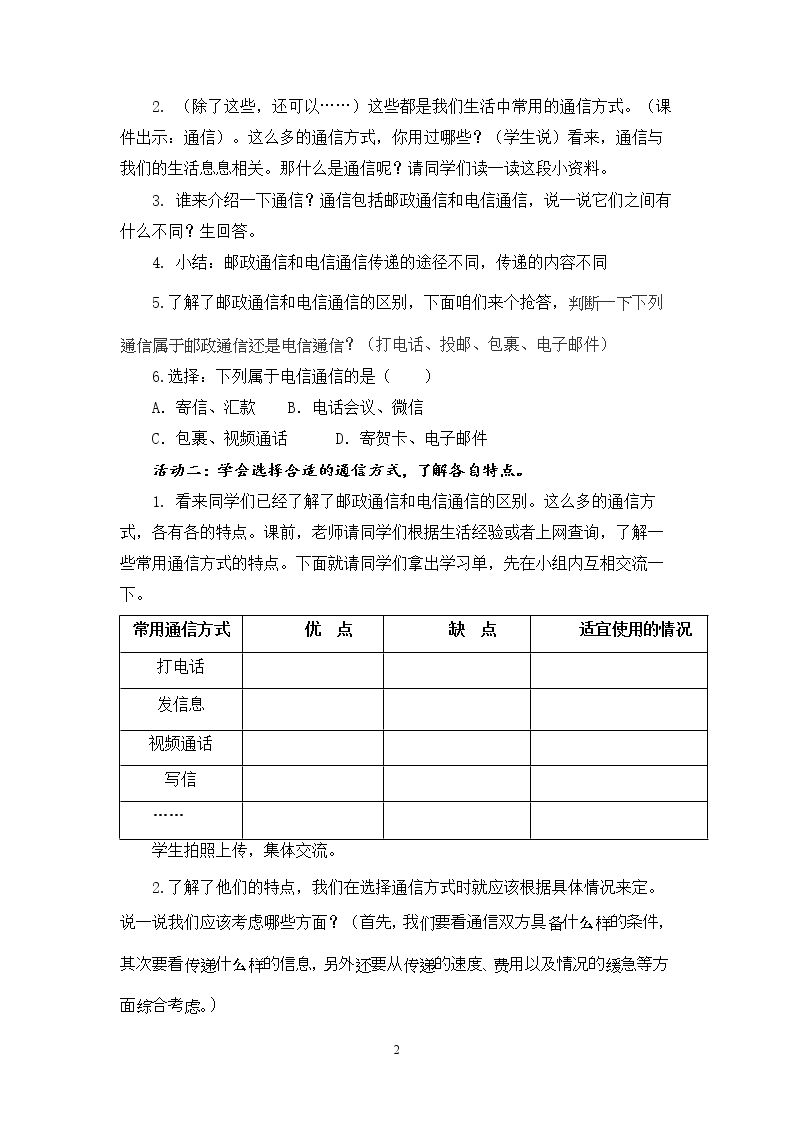 2.（除了这些，还可以……）这些都是我们生活中常用的通信方式。（课件出示：通信）。这么多的通信方式，你用过哪些？（学生说）看来，通信与我们的生活息息相关。那什么是通信呢？请同学们读一读这段小资料。

3.谁来介绍一下通信？通信包括邮政通信和电信通信，说一说它们之间有什么不同？生回答。

4.小结：邮政通信和电信通信传递的途径不同，传递的内容不同

5.了解了邮政通信和电信通信的区别，下面咱们来个抢答，判断一下下列通信属于邮政通信还是电信通信？（打电话、投邮、包裹、电子邮件）

6.选择：下列属于电信通信的是（ ）

A.寄信、汇款 B.电话会议、微信

C.包裹、视频通话 D.寄贺卡、电子邮件

活动二：学会选择合适的通信方式，了解各自特点。

1.看来同学们已经了解了邮政通信和电信通信的区别。这么多的通信方式，各有各的特点。课前，老师请同学们根据生活经验或者上网查询，了解一些常用通信方式的特点。下面就请同学们拿出学习单，先在小组内互相交流一下。

| 常用通信方式 | 优 点 | 缺 点 | 适宜使用的情况 |
|---|---|---|---|
| 打电话 | | | |
| 发信息 | | | |
| 视频通话 | | | |
| 写信 | | | |
| …… | | | |

学生拍照上传，集体交流。

2.了解了他们的特点，我们在选择通信方式时就应该根据具体情况来定。说一说我们应该考虑哪些方面？（首先，我们要看通信双方具备什么样的条件，其次要看传递什么样的信息，另外还要从传递的速度、费用以及情况的缓急等方面综合考虑。）

2